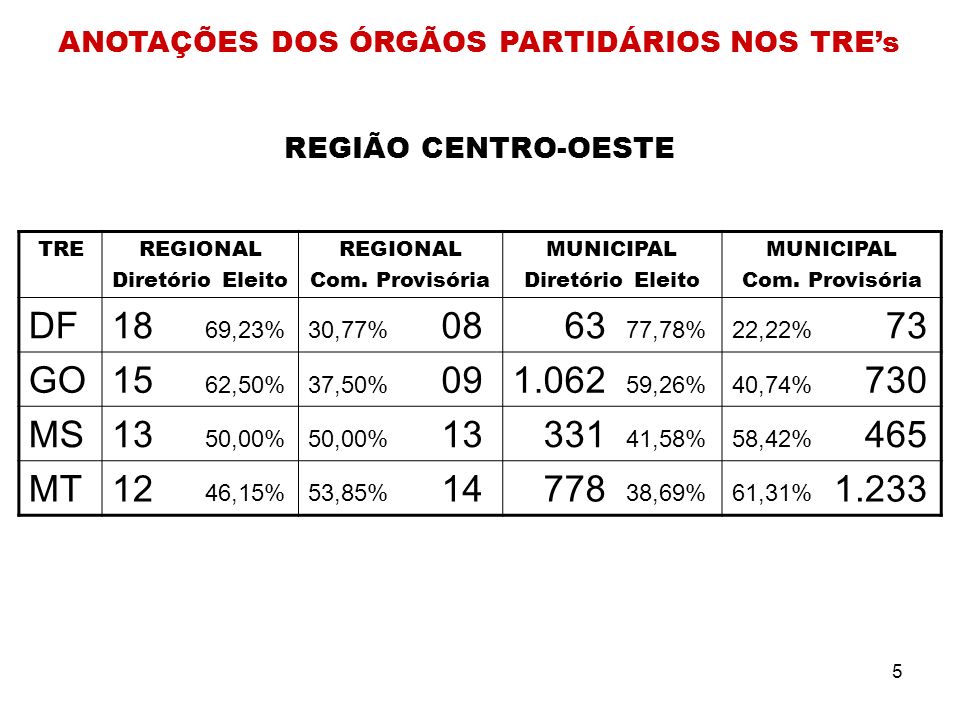 ANOTAÇÕES DOS ÓRGÃOS PARTIDÁRIOS NOS TRE's

REGIÃO CENTRO-OESTE

| TRE | REGIONAL Diretório Eleito | REGIONAL Com. Provisória | MUNICIPAL Diretório Eleito | MUNICIPAL Com. Provisória |
|---|---|---|---|---|
| DF | 18 69,23% | 30,77% 08 | 63 77,78% | 22,22% 73 |
| GO | 15 62,50% | 37,50% 09 | 1.062 59,26% | 40,74% 730 |
| MS | 13 50,00% | 50,00% 13 | 331 41,58% | 58,42% 465 |
| MT | 12 46,15% | 53,85% 14 | 778 38,69% | 61,31% 1.233 |

5